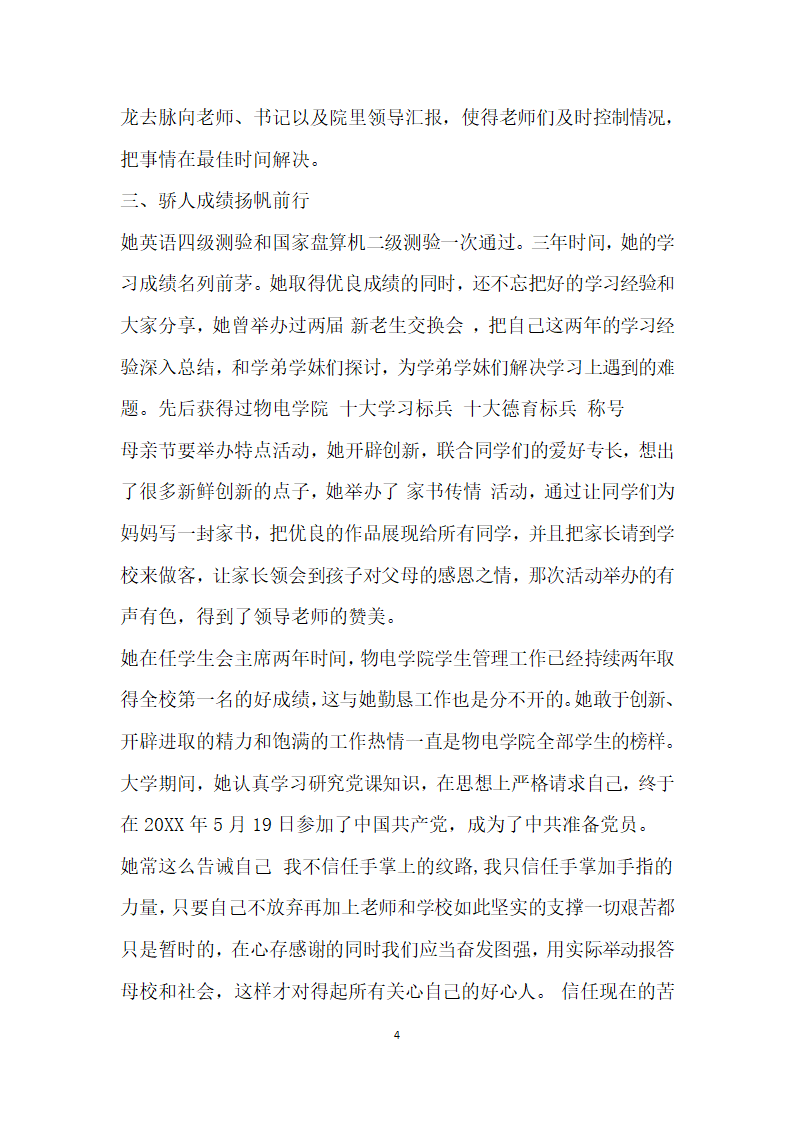 龙去脉向老师、书记以及院里领导汇报，使得老师们及时控制情况，把事情在最佳时间解决。

三、骄人成绩扬帆前行

她英语四级测验和国家盘算机二级测验一次通过。三年时间，她的学习成绩名列前茅。她取得优良成绩的同时，还不忘把好的学习经验和大家分享，她曾举办过两届 新老生交换会 ，把自己这两年的学习经验深入总结，和学弟学妹们探讨，为学弟学妹们解决学习上遇到的难题。先后获得过物电学院 十大学习标兵 十大德育标兵 称号

母亲节要举办特点活动，她开辟创新，联合同学们的爱好专长，想出了很多新鲜创新的点子，她举办了 家书传情 活动，通过让同学们为妈妈写一封家书，把优良的作品展现给所有同学，并且把家长请到学校来做客，让家长领会到孩子对父母的感恩之情，那次活动举办的有声有色，得到了领导老师的赞美。

她在任学生会主席两年时间，物电学院学生管理工作已经持续两年取得全校第一名的好成绩，这与她勤恳工作也是分不开的。她敢于创新、开辟进取的精力和饱满的工作热情一直是物电学院全部学生的榜样。

大学期间，她认真学习研究党课知识，在思想上严格请求自己，终于在 20XX 年 5 月 19 日参加了中国共产党，成为了中共准备党员。

她常这么告诫自己 我不信任手掌上的纹路，我只信任手掌加手指的力量，只要自己不放弃再加上老师和学校如此坚实的支撑一切艰苦都只是暂时的，在心存感谢的同时我们应当奋发图强，用实际举动报答母校和社会，这样才对得起所有关心自己的好心人。 信任现在的苦

4